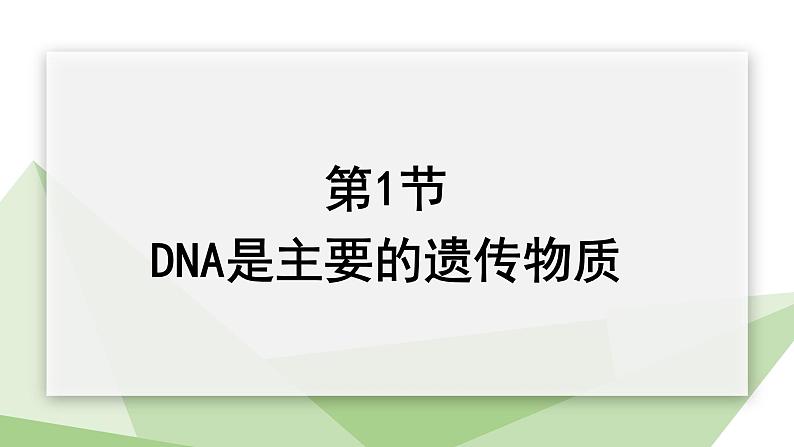 第1节
DNA是主要的遗传物质